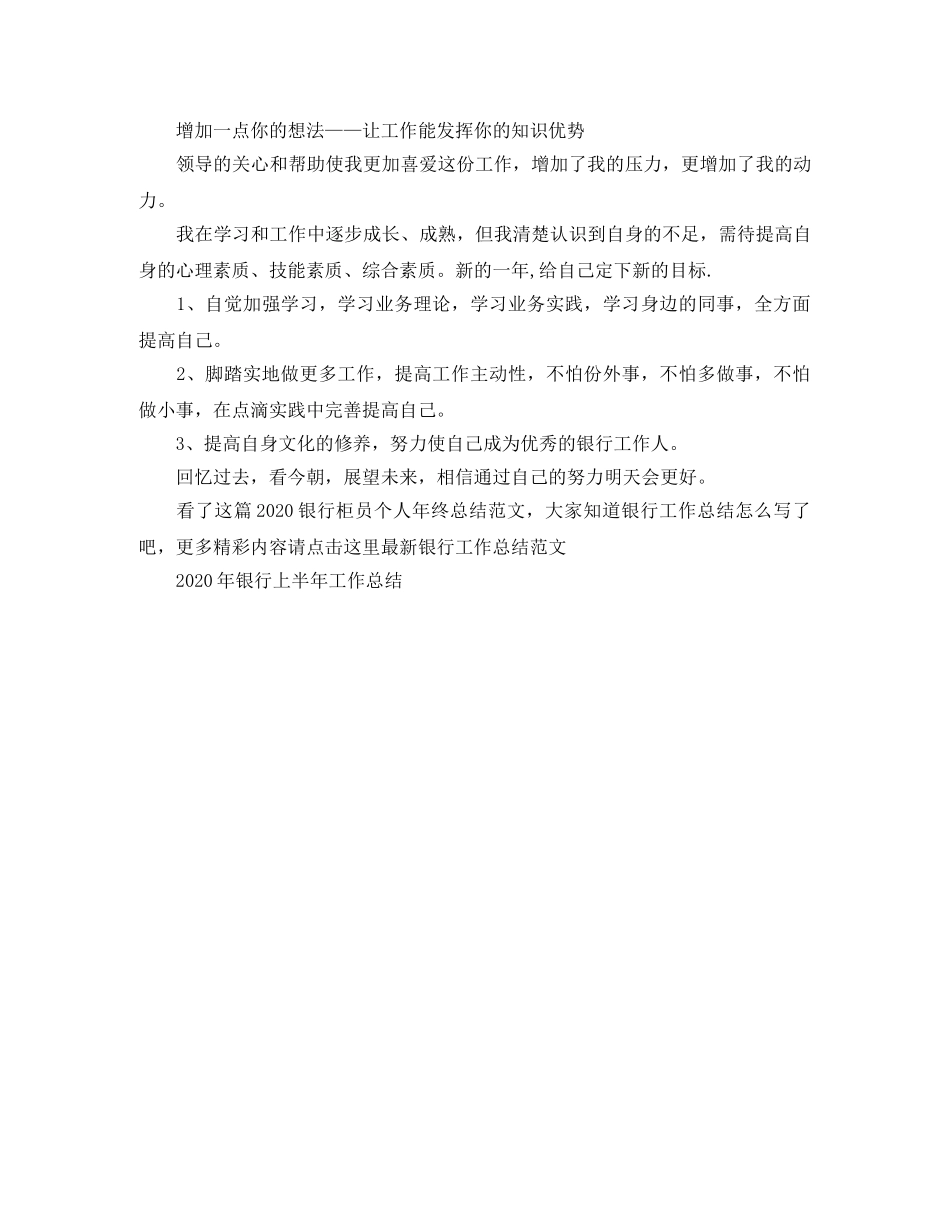 增加一点你的想法——让工作能发挥你的知识优势

领导的关心和帮助使我更加喜爱这份工作，增加了我的压力，更增加了我的动力。

我在学习和工作中逐步成长、成熟，但我清楚认识到自身的不足，需待提高自身的心理素质、技能素质、综合素质。新的一年,给自己定下新的目标.

1、自觉加强学习，学习业务理论，学习业务实践，学习身边的同事，全方面提高自己。

2、脚踏实地做更多工作，提高工作主动性，不怕份外事，不怕多做事，不怕做小事，在点滴实践中完善提高自己。

3、提高自身文化的修养，努力使自己成为优秀的银行工作人。

回忆过去，看今朝，展望未来，相信通过自己的努力明天会更好。

看了这篇2020银行柜员个人年终总结范文，大家知道银行工作总结怎么写了吧，更多精彩内容请点击这里最新银行工作总结范文

2020年银行上半年工作总结